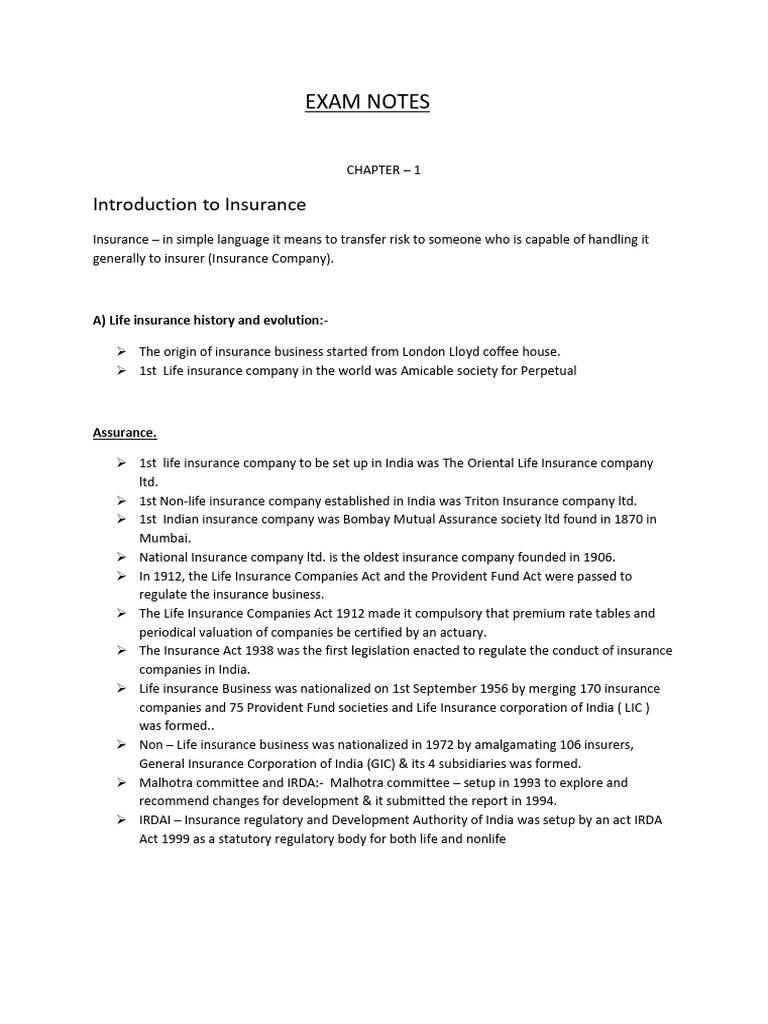 EXAM NOTES

CHAPTER – 1

Introduction to Insurance

Insurance – in simple language it means to transfer risk to someone who is capable of handling it generally to insurer (Insurance Company).

A) Life insurance history and evolution:-

➢ The origin of insurance business started from London Lloyd coffee house.
➢ 1st Life insurance company in the world was Amicable society for Perpetual

Assurance.

➢ 1st life insurance company to be set up in India was The Oriental Life Insurance company ltd.
➢ 1st Non-life insurance company established in India was Triton Insurance company ltd.
➢ 1st Indian insurance company was Bombay Mutual Assurance society ltd found in 1870 in Mumbai.
➢ National Insurance company ltd. is the oldest insurance company founded in 1906.
➢ In 1912, the Life Insurance Companies Act and the Provident Fund Act were passed to regulate the insurance business.
➢ The Life Insurance Companies Act 1912 made it compulsory that premium rate tables and periodical valuation of companies be certified by an actuary.
➢ The Insurance Act 1938 was the first legislation enacted to regulate the conduct of insurance companies in India.
➢ Life insurance Business was nationalized on 1st September 1956 by merging 170 insurance companies and 75 Provident Fund societies and Life Insurance corporation of India ( LIC ) was formed..
➢ Non – Life insurance business was nationalized in 1972 by amalgamating 106 insurers, General Insurance Corporation of India (GIC) & its 4 subsidiaries was formed.
➢ Malhotra committee and IRDA:- Malhotra committee – setup in 1993 to explore and recommend changes for development & it submitted the report in 1994.
➢ IRDAI – Insurance regulatory and Development Authority of India was setup by an act IRDA Act 1999 as a statutory regulatory body for both life and nonlife